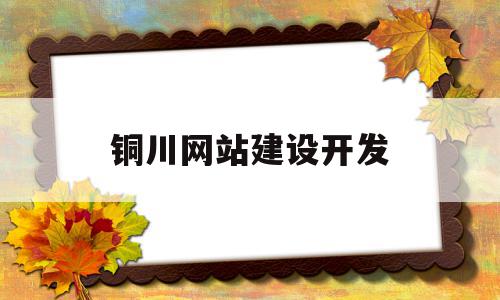 铜川网站建设开发